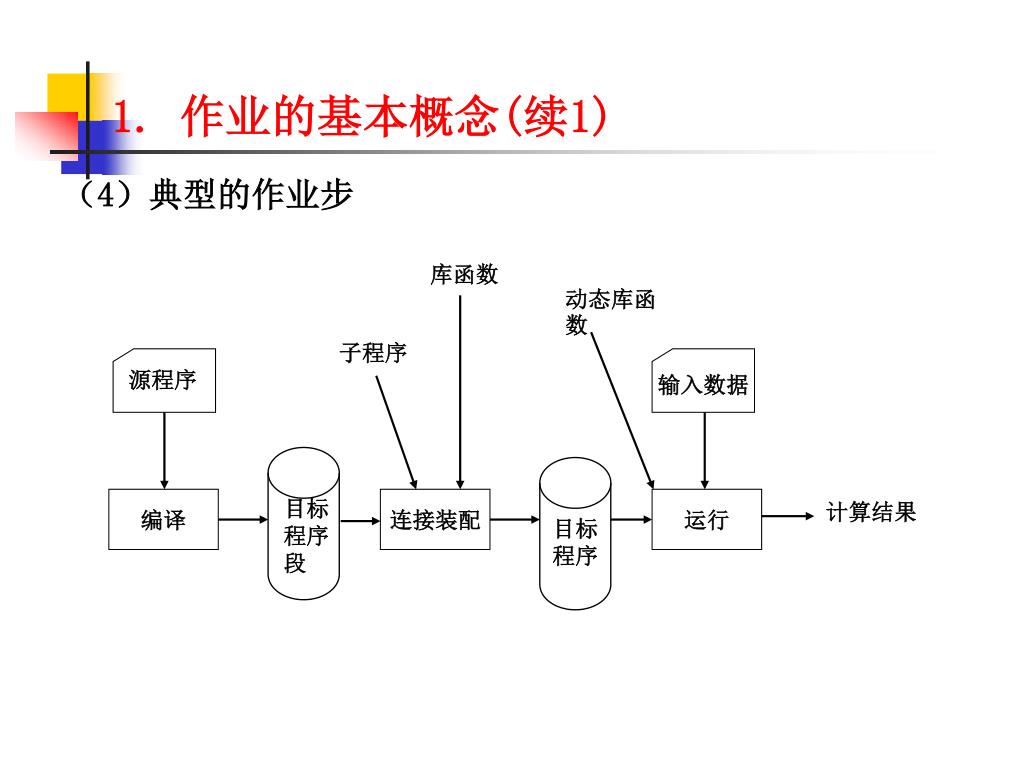 1. 作业的基本概念(续1)

（4）典型的作业步

库函数

动态库函数

子程序

源程序

输入数据

编译

目标程序段

连接装配

目标程序

运行

计算结果